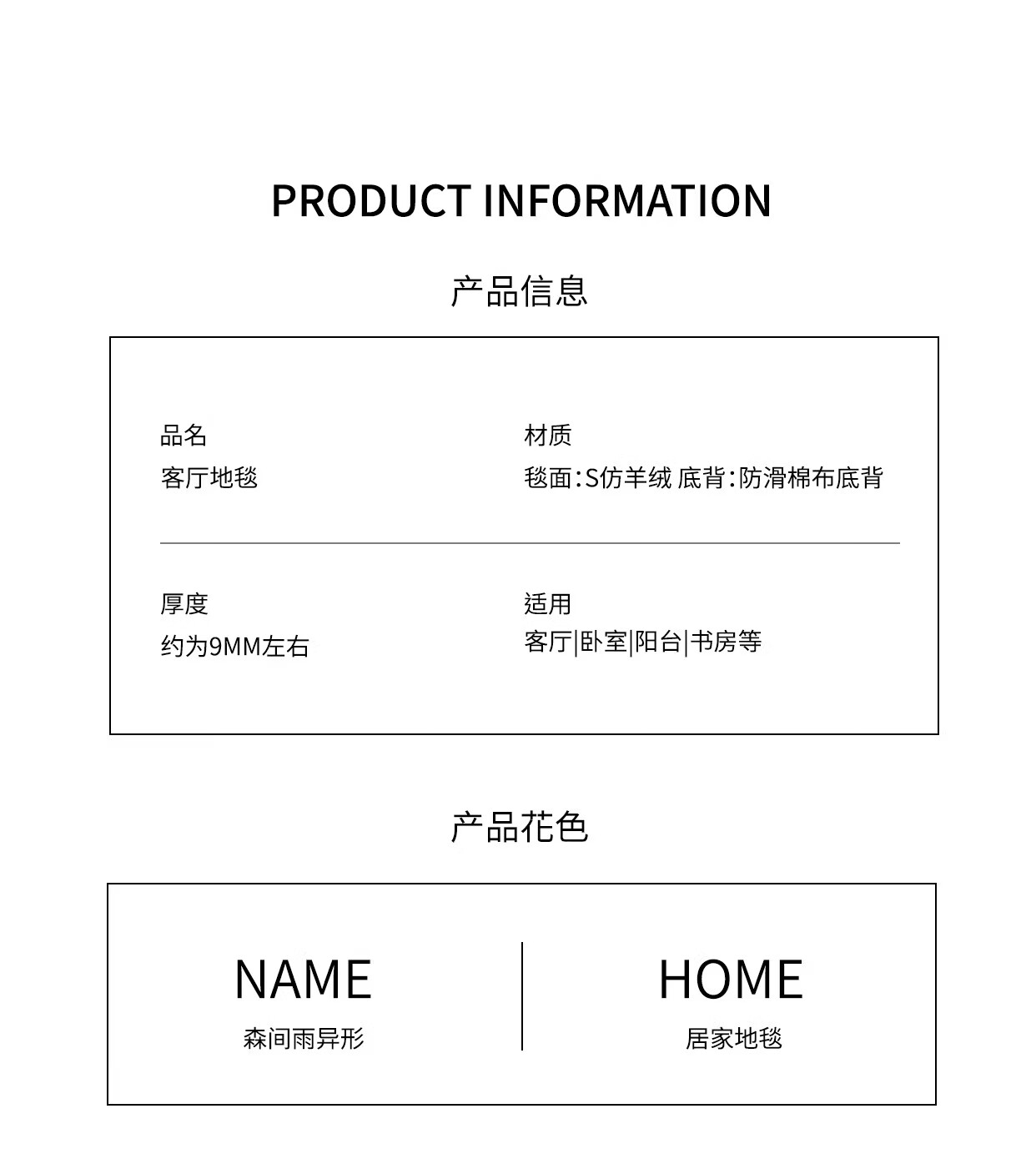 PRODUCT INFORMATION

产品信息

品名
客厅地毯

材质
毯面:S仿羊绒 底背:防滑棉布底背

厚度
约为9MM左右

适用
客厅|卧室|阳台|书房等

产品花色

NAME
森间雨异形

HOME
居家地毯